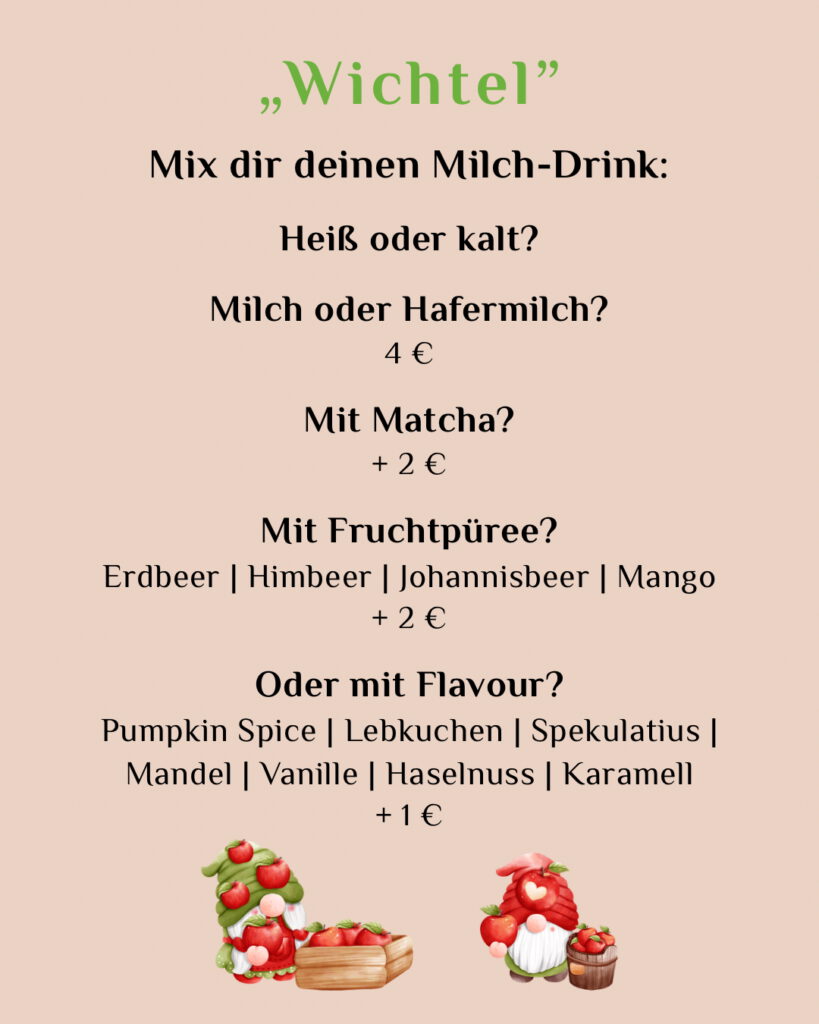 „Wichtel”

Mix dir deinen Milch-Drink:

Heiß oder kalt?

Milch oder Hafermilch?
4 €

Mit Matcha?
+ 2 €

Mit Fruchtpüree?
Erdbeer | Himbeer | Johannisbeer | Mango
+ 2 €

Oder mit Flavour?
Pumpkin Spice | Lebkuchen | Spekulatius | Mandel | Vanille | Haselnuss | Karamell
+ 1 €